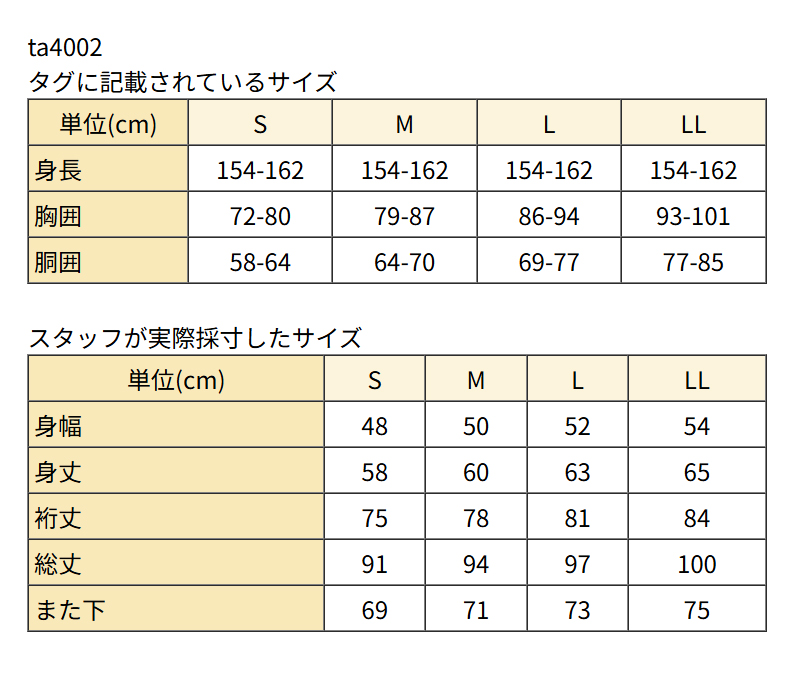 ta4002
タグに記載されているサイズ

| 単位(cm) | S | M | L | LL |
|---|---|---|---|---|
| 身長 | 154-162 | 154-162 | 154-162 | 154-162 |
| 胸囲 | 72-80 | 79-87 | 86-94 | 93-101 |
| 胴囲 | 58-64 | 64-70 | 69-77 | 77-85 |

スタッフが実際採寸したサイズ

| 単位(cm) | S | M | L | LL |
|---|---|---|---|---|
| 身幅 | 48 | 50 | 52 | 54 |
| 身丈 | 58 | 60 | 63 | 65 |
| 裄丈 | 75 | 78 | 81 | 84 |
| 総丈 | 91 | 94 | 97 | 100 |
| また下 | 69 | 71 | 73 | 75 |